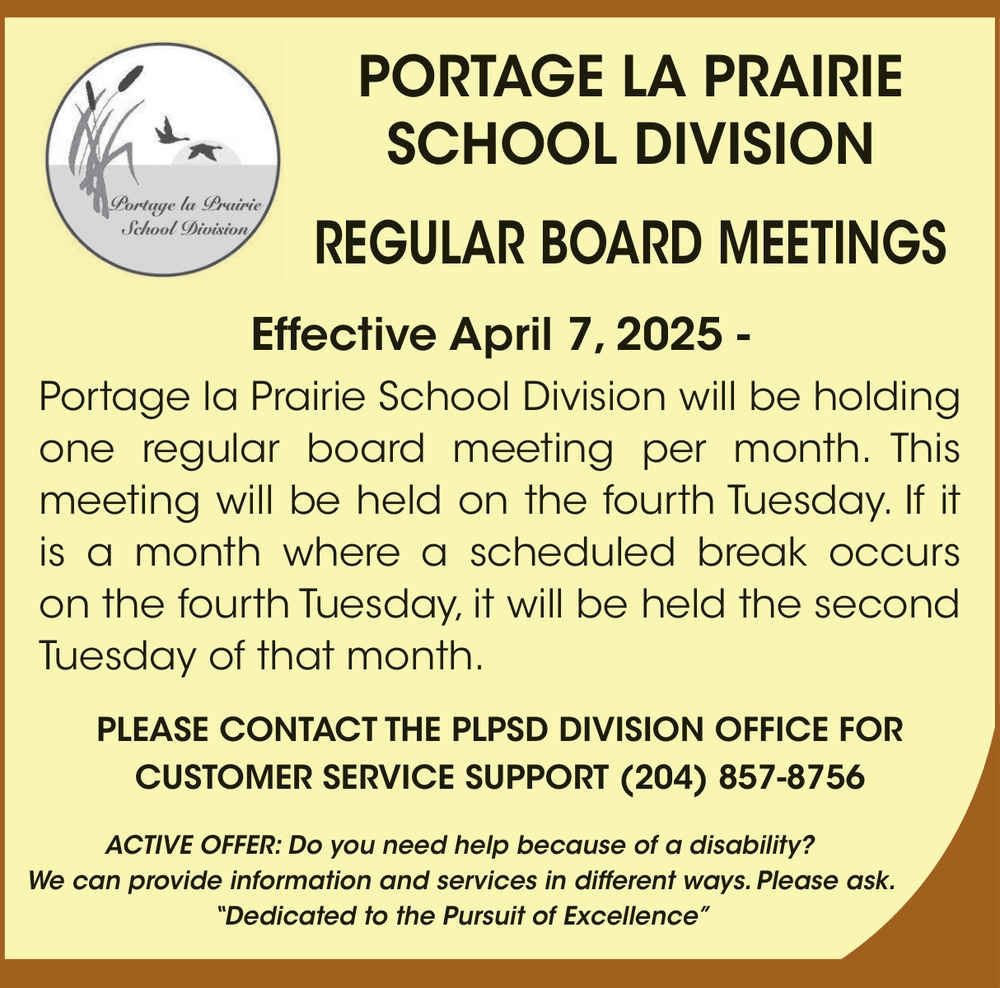 Portage la Prairie School Division

PORTAGE LA PRAIRIE SCHOOL DIVISION

REGULAR BOARD MEETINGS

Effective April 7, 2025 -

Portage la Prairie School Division will be holding one regular board meeting per month. This meeting will be held on the fourth Tuesday. If it is a month where a scheduled break occurs on the fourth Tuesday, it will be held the second Tuesday of that month.

PLEASE CONTACT THE PLPSD DIVISION OFFICE FOR CUSTOMER SERVICE SUPPORT (204) 857-8756

ACTIVE OFFER: Do you need help because of a disability?
We can provide information and services in different ways. Please ask.
"Dedicated to the Pursuit of Excellence"